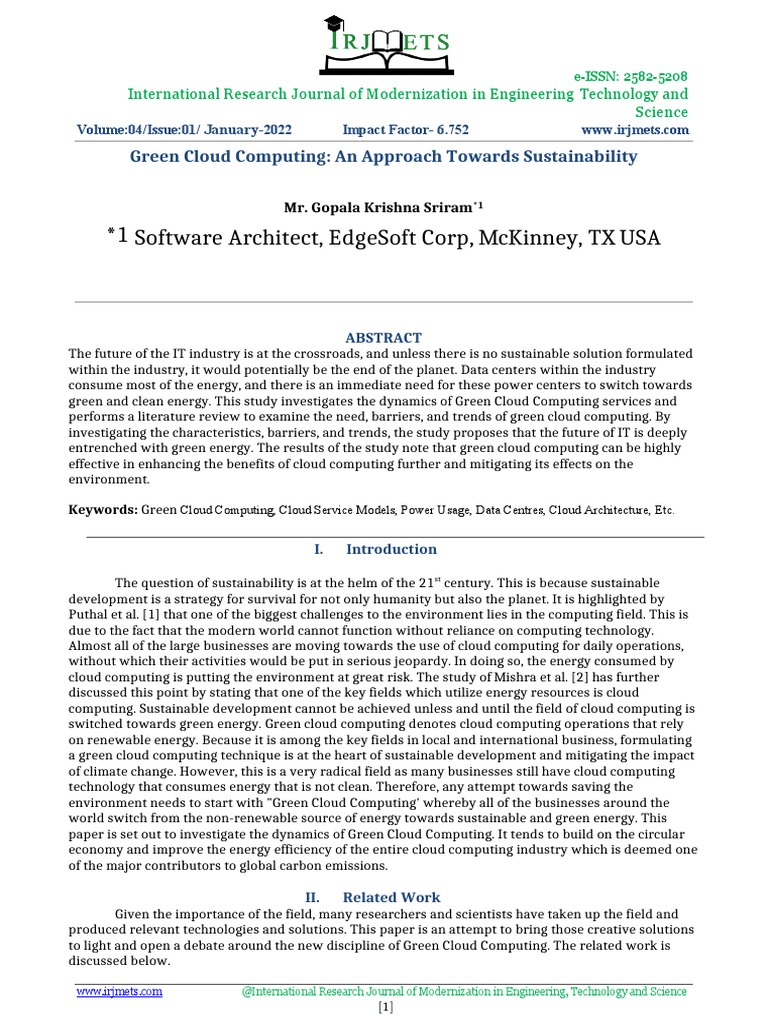 IRJMETS

e-ISSN: 2582-5208
International Research Journal of Modernization in Engineering Technology and Science
Volume:04/Issue:01/ January-2022 Impact Factor- 6.752 www.irjmets.com

Green Cloud Computing: An Approach Towards Sustainability

Mr. Gopala Krishna Sriram$^{*1}$

$^{*1}$ Software Architect, EdgeSoft Corp, McKinney, TX USA

ABSTRACT

The future of the IT industry is at the crossroads, and unless there is no sustainable solution formulated within the industry, it would potentially be the end of the planet. Data centers within the industry consume most of the energy, and there is an immediate need for these power centers to switch towards green and clean energy. This study investigates the dynamics of Green Cloud Computing services and performs a literature review to examine the need, barriers, and trends of green cloud computing. By investigating the characteristics, barriers, and trends, the study proposes that the future of IT is deeply entrenched with green energy. The results of the study note that green cloud computing can be highly effective in enhancing the benefits of cloud computing further and mitigating its effects on the environment.

Keywords: Green Cloud Computing, Cloud Service Models, Power Usage, Data Centres, Cloud Architecture, Etc.

I. Introduction

The question of sustainability is at the helm of the 21$^{st}$ century. This is because sustainable development is a strategy for survival for not only humanity but also the planet. It is highlighted by Puthal et al. [1] that one of the biggest challenges to the environment lies in the computing field. This is due to the fact that the modern world cannot function without reliance on computing technology. Almost all of the large businesses are moving towards the use of cloud computing for daily operations, without which their activities would be put in serious jeopardy. In doing so, the energy consumed by cloud computing is putting the environment at great risk. The study of Mishra et al. [2] has further discussed this point by stating that one of the key fields which utilize energy resources is cloud computing. Sustainable development cannot be achieved unless and until the field of cloud computing is switched towards green energy. Green cloud computing denotes cloud computing operations that rely on renewable energy. Because it is among the key fields in local and international business, formulating a green cloud computing technique is at the heart of sustainable development and mitigating the impact of climate change. However, this is a very radical field as many businesses still have cloud computing technology that consumes energy that is not clean. Therefore, any attempt towards saving the environment needs to start with "Green Cloud Computing' whereby all of the businesses around the world switch from the non-renewable source of energy towards sustainable and green energy. This paper is set out to investigate the dynamics of Green Cloud Computing. It tends to build on the circular economy and improve the energy efficiency of the entire cloud computing industry which is deemed one of the major contributors to global carbon emissions.

II. Related Work

Given the importance of the field, many researchers and scientists have taken up the field and produced relevant technologies and solutions. This paper is an attempt to bring those creative solutions to light and open a debate around the new discipline of Green Cloud Computing. The related work is discussed below.

www.irjmets.com @International Research Journal of Modernization in Engineering, Technology and Science
[1]